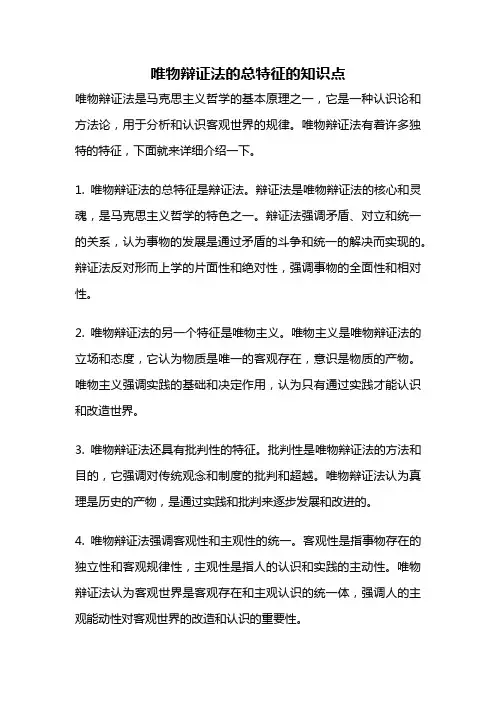 唯物辩证法的总特征的知识点

唯物辩证法是马克思主义哲学的基本原理之一，它是一种认识论和方法论，用于分析和认识客观世界的规律。唯物辩证法有着许多独特的特征，下面就来详细介绍一下。

1. 唯物辩证法的总特征是辩证法。辩证法是唯物辩证法的核心和灵魂，是马克思主义哲学的特色之一。辩证法强调矛盾、对立和统一的关系，认为事物的发展是通过矛盾的斗争和统一的解决而实现的。辩证法反对形而上学的片面性和绝对性，强调事物的全面性和相对性。

2. 唯物辩证法的另一个特征是唯物主义。唯物主义是唯物辩证法的立场和态度，它认为物质是唯一的客观存在，意识是物质的产物。唯物主义强调实践的基础和决定作用，认为只有通过实践才能认识和改造世界。

3. 唯物辩证法还具有批判性的特征。批判性是唯物辩证法的方法和目的，它强调对传统观念和制度的批判和超越。唯物辩证法认为真理是历史的产物，是通过实践和批判来逐步发展和改进的。

4. 唯物辩证法强调客观性和主观性的统一。客观性是指事物存在的独立性和客观规律性，主观性是指人的认识和实践的主动性。唯物辩证法认为客观世界是客观存在和主观认识的统一体，强调人的主观能动性对客观世界的改造和认识的重要性。